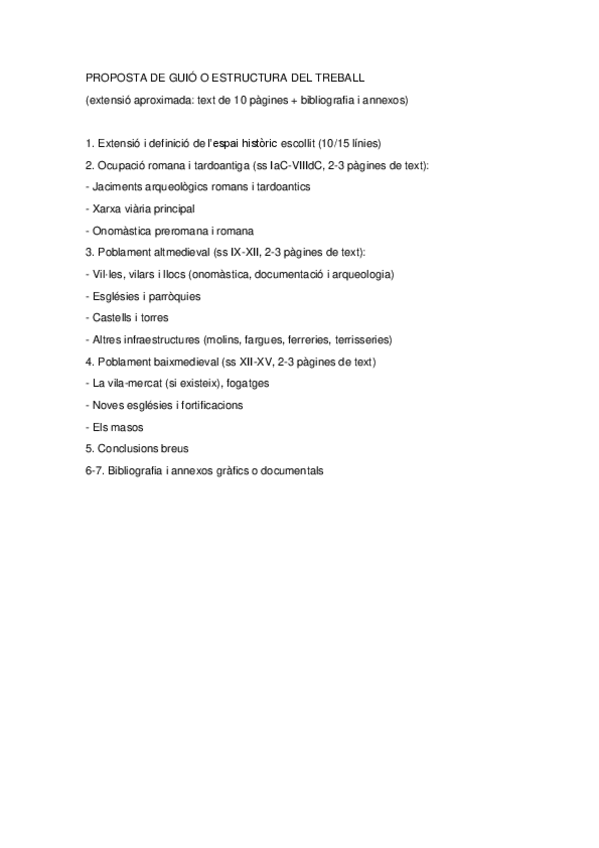 PROPOSTA DE GUIÓ O ESTRUCTURA DEL TREBALL
(extensió aproximada: text de 10 pàgines + bibliografia i annexos)

1. Extensió i definició de l'espai històric escollit (10/15 línies)
2. Ocupació romana i tardoantiga (ss IaC-VIIIdC, 2-3 pàgines de text):
- Jaciments arqueològics romans i tardoantics
- Xarxa viària principal
- Onomàstica preromana i romana
3. Poblament altmedieval (ss IX-XII, 2-3 pàgines de text):
- Vil·les, vilars i llocs (onomàstica, documentació i arqueologia)
- Esglésies i parròquies
- Castells i torres
- Altres infraestructures (molins, fargues, ferreries, terrisseries)
4. Poblament baixmedieval (ss XII-XV, 2-3 pàgines de text)
- La vila-mercat (si existeix), fogatges
- Noves esglésies i fortificacions
- Els masos
5. Conclusions breus
6-7. Bibliografia i annexos gràfics o documentals